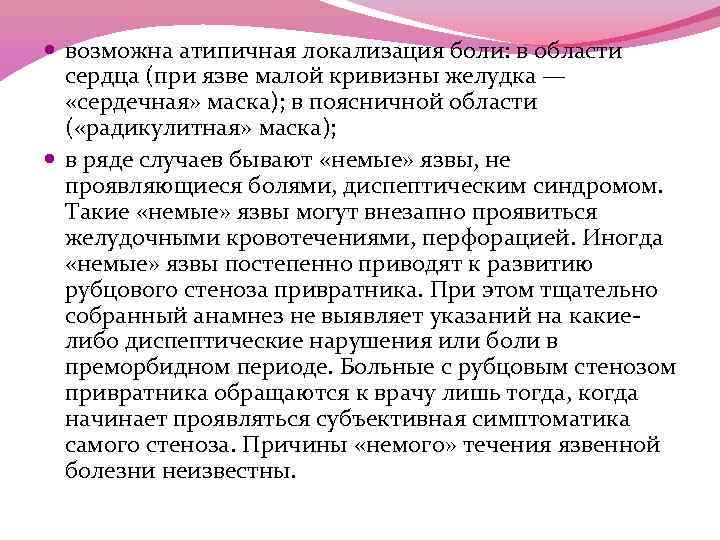 • возможна атипичная локализация боли: в области сердца (при язве малой кривизны желудка — «сердечная» маска); в поясничной области («радикулитная» маска);

• в ряде случаев бывают «немые» язвы, не проявляющиеся болями, диспептическим синдромом. Такие «немые» язвы могут внезапно проявиться желудочными кровотечениями, перфорацией. Иногда «немые» язвы постепенно приводят к развитию рубцового стеноза привратника. При этом тщательно собранный анамнез не выявляет указаний на какие-либо диспептические нарушения или боли в преморбидном периоде. Больные с рубцовым стенозом привратника обращаются к врачу лишь тогда, когда начинает проявляться субъективная симптоматика самого стеноза. Причины «немого» течения язвенной болезни неизвестны.